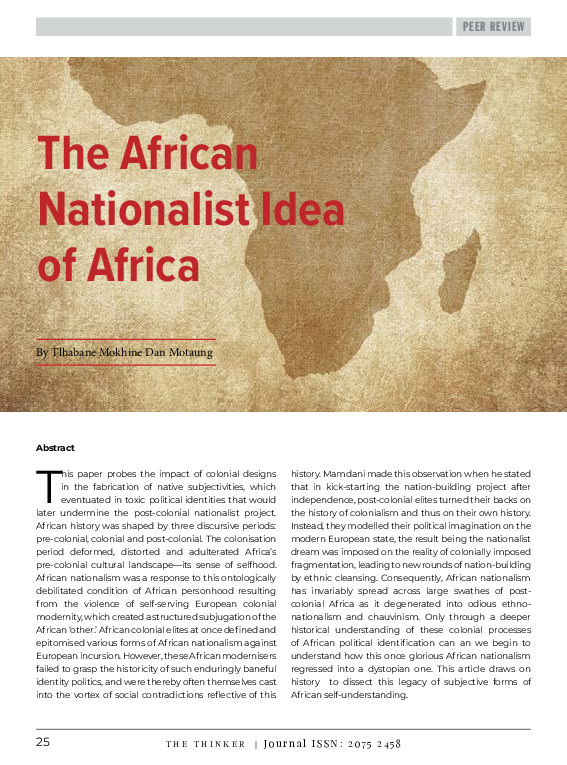 PEER REVIEW

The African Nationalist Idea of Africa

By Tlhabane Mokhine Dan Motaung

Abstract

This paper probes the impact of colonial designs in the fabrication of native subjectivities, which eventuated in toxic political identities that would later undermine the post-colonial nationalist project. African history was shaped by three discursive periods: pre-colonial, colonial and post-colonial. The colonisation period deformed, distorted and adulterated Africa's pre-colonial cultural landscape—its sense of selfhood. African nationalism was a response to this ontologically debilitated condition of African personhood resulting from the violence of self-serving European colonial modernity, which created a structured subjugation of the African 'other.' African colonial elites at once defined and epitomised various forms of African nationalism against European incursion. However, these African modernisers failed to grasp the historicity of such enduringly baneful identity politics, and were thereby often themselves cast into the vortex of social contradictions reflective of this history. Mamdani made this observation when he stated that in kick-starting the nation-building project after independence, post-colonial elites turned their backs on the history of colonialism and thus on their own history. Instead, they modelled their political imagination on the modern European state, the result being the nationalist dream was imposed on the reality of colonially imposed fragmentation, leading to new rounds of nation-building by ethnic cleansing. Consequently, African nationalism has invariably spread across large swathes of post-colonial Africa as it degenerated into odious ethno-nationalism and chauvinism. Only through a deeper historical understanding of these colonial processes of African political identification can an we begin to understand how this once glorious African nationalism regressed into a dystopian one. This article draws on history to dissect this legacy of subjective forms of African self-understanding.

25

THE THINKER | Journal ISSN: 2075 2458